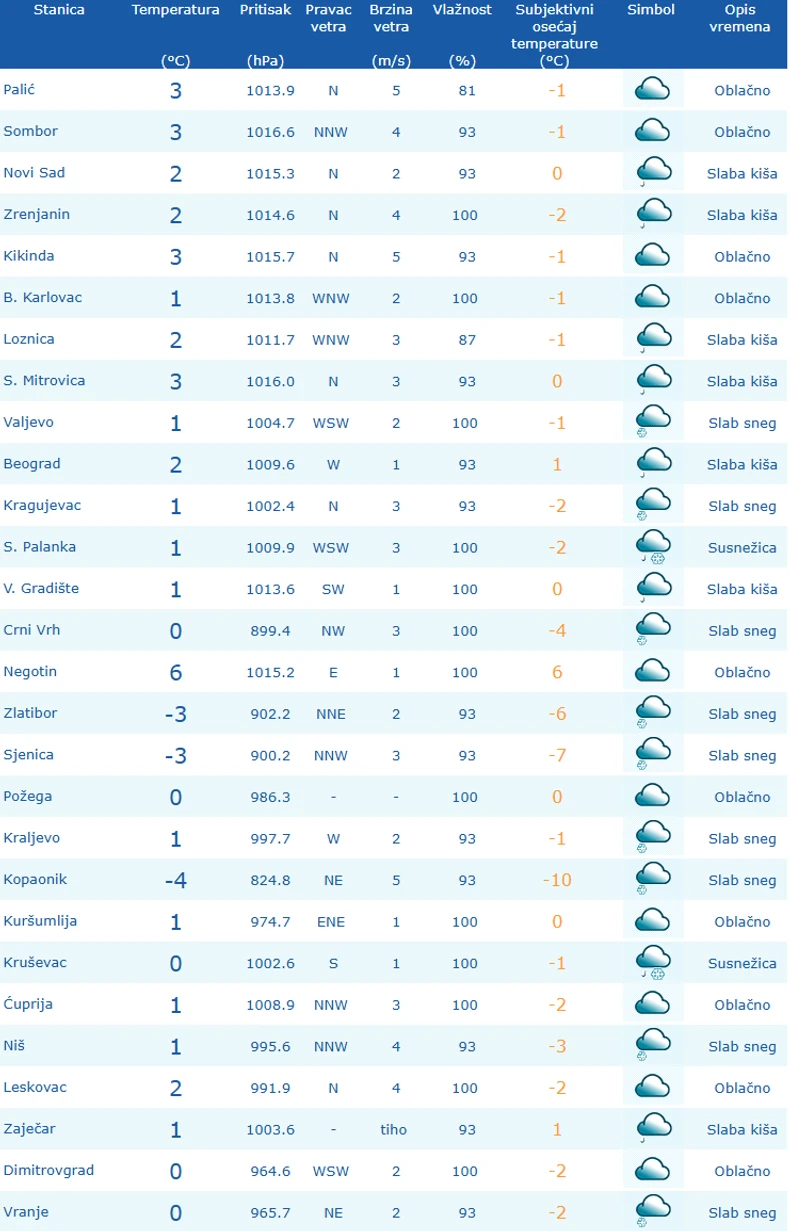 | Stanica | Temperatura (°C) | Pritisak (hPa) | Pravac vetra | Brzina vetra (m/s) | Vlažnost (%) | Subjektivni osećaj temperature (°C) | Simbol | Opis vremena |
|---|---|---|---|---|---|---|---|---|
| Palić | 3 | 1013.9 | N | 5 | 81 | -1 | | Oblačno |
| Sombor | 3 | 1016.6 | NNW | 4 | 93 | -1 | | Oblačno |
| Novi Sad | 2 | 1015.3 | N | 2 | 93 | 0 | | Slaba kiša |
| Zrenjanin | 2 | 1014.6 | N | 4 | 100 | -2 | | Slaba kiša |
| Kikinda | 3 | 1015.7 | N | 5 | 93 | -1 | | Oblačno |
| B. Karlovac | 1 | 1013.8 | WNW | 2 | 100 | -1 | | Oblačno |
| Loznica | 2 | 1011.7 | WNW | 3 | 87 | -1 | | Slaba kiša |
| S. Mitrovica | 3 | 1016.0 | N | 3 | 93 | 0 | | Slaba kiša |
| Valjevo | 1 | 1004.7 | WSW | 2 | 100 | -1 | | Slab sneg |
| Beograd | 2 | 1009.6 | W | 1 | 93 | 1 | | Slaba kiša |
| Kragujevac | 1 | 1002.4 | N | 3 | 93 | -2 | | Slab sneg |
| S. Palanka | 1 | 1009.9 | WSW | 3 | 100 | -2 | | Susnežica |
| V. Gradište | 1 | 1013.6 | SW | 1 | 100 | 0 | | Slaba kiša |
| Crni Vrh | 0 | 899.4 | NW | 3 | 100 | -4 | | Slab sneg |
| Negotin | 6 | 1015.2 | E | 1 | 100 | 6 | | Oblačno |
| Zlatibor | -3 | 902.2 | NNE | 2 | 93 | -6 | | Slab sneg |
| Sjenica | -3 | 900.2 | NNW | 3 | 93 | -7 | | Slab sneg |
| Požega | 0 | 986.3 | - | - | 100 | 0 | | Oblačno |
| Kraljevo | 1 | 997.7 | W | 2 | 93 | -1 | | Slab sneg |
| Kopaonik | -4 | 824.8 | NE | 5 | 93 | -10 | | Slab sneg |
| Kuršumlija | 1 | 974.7 | ENE | 1 | 100 | 0 | | Oblačno |
| Kruševac | 0 | 1002.6 | S | 1 | 100 | -1 | | Susnežica |
| Ćuprija | 1 | 1008.9 | NNW | 3 | 100 | -2 | | Oblačno |
| Niš | 1 | 995.6 | NNW | 4 | 93 | -3 | | Slab sneg |
| Leskovac | 2 | 991.9 | N | 4 | 100 | -2 | | Oblačno |
| Zaječar | 1 | 1003.6 | - | tiho | 93 | 1 | | Slaba kiša |
| Dimitrovgrad | 0 | 964.6 | WSW | 2 | 100 | -2 | | Oblačno |
| Vranje | 0 | 965.7 | NE | 2 | 93 | -2 | | Slab sneg |